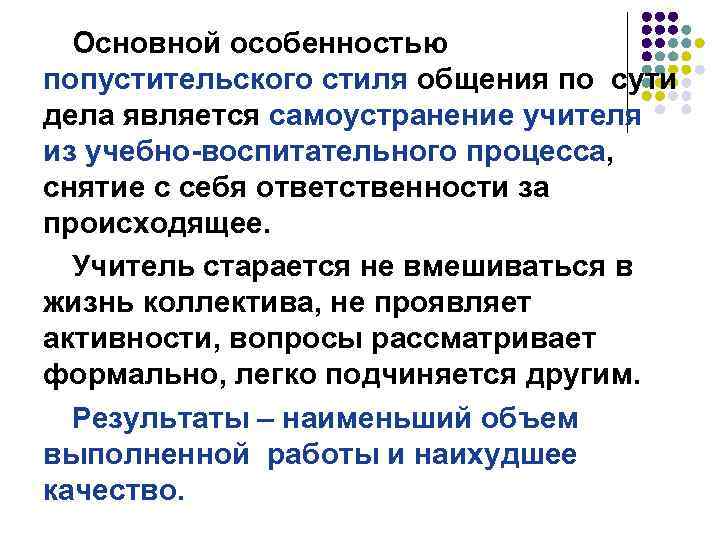 Основной особенностью попустительского стиля общения по сути дела является самоустранение учителя из учебно-воспитательного процесса, снятие с себя ответственности за происходящее.

Учитель старается не вмешиваться в жизнь коллектива, не проявляет активности, вопросы рассматривает формально, легко подчиняется другим.

Результаты – наименьший объем выполненной работы и наихудшее качество.